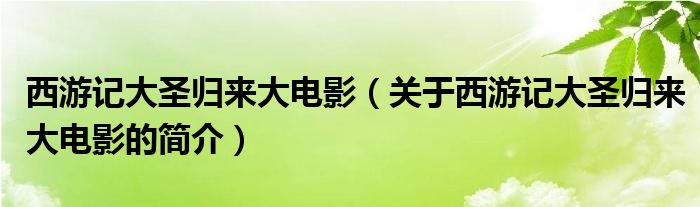 西游记大圣归来大电影（关于西游记大圣归来大电影的简介）